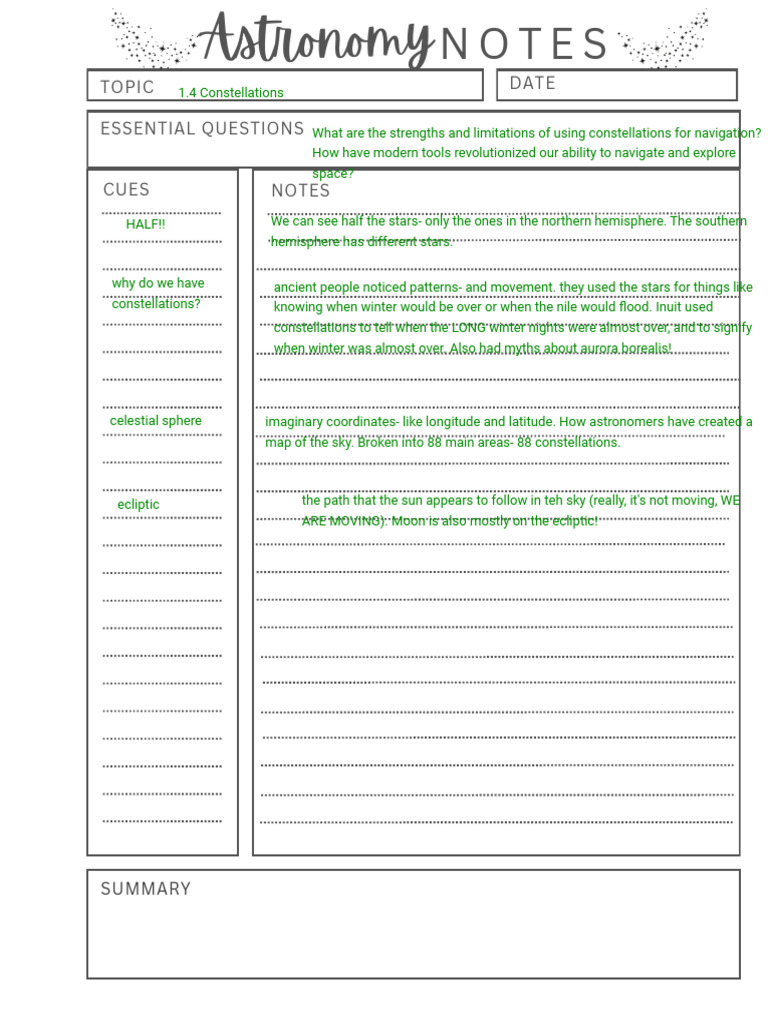 Astronomy NOTES

TOPIC 1.4 Constellations

DATE

ESSENTIAL QUESTIONS What are the strengths and limitations of using constellations for navigation? How have modern tools revolutionized our ability to navigate and explore space?

CUES

HALF!!

why do we have constellations?

celestial sphere

ecliptic

NOTES

We can see half the stars- only the ones in the northern hemisphere. The southern hemisphere has different stars.

ancient people noticed patterns- and movement. they used the stars for things like knowing when winter would be over or when the nile would flood. Inuit used constellations to tell when the LONG winter nights were almost over, and to signify when winter was almost over. Also had myths about aurora borealis!

imaginary coordinates- like longitude and latitude. How astronomers have created a map of the sky. Broken into 88 main areas- 88 constellations.

the path that the sun appears to follow in teh sky (really, it's not moving, WE ARE MOVING). Moon is also mostly on the ecliptic!

SUMMARY